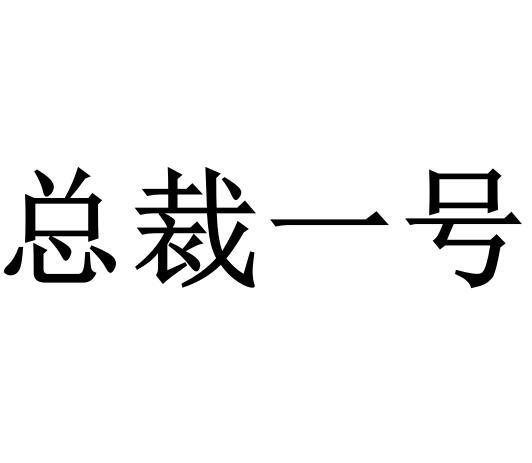 总裁一号